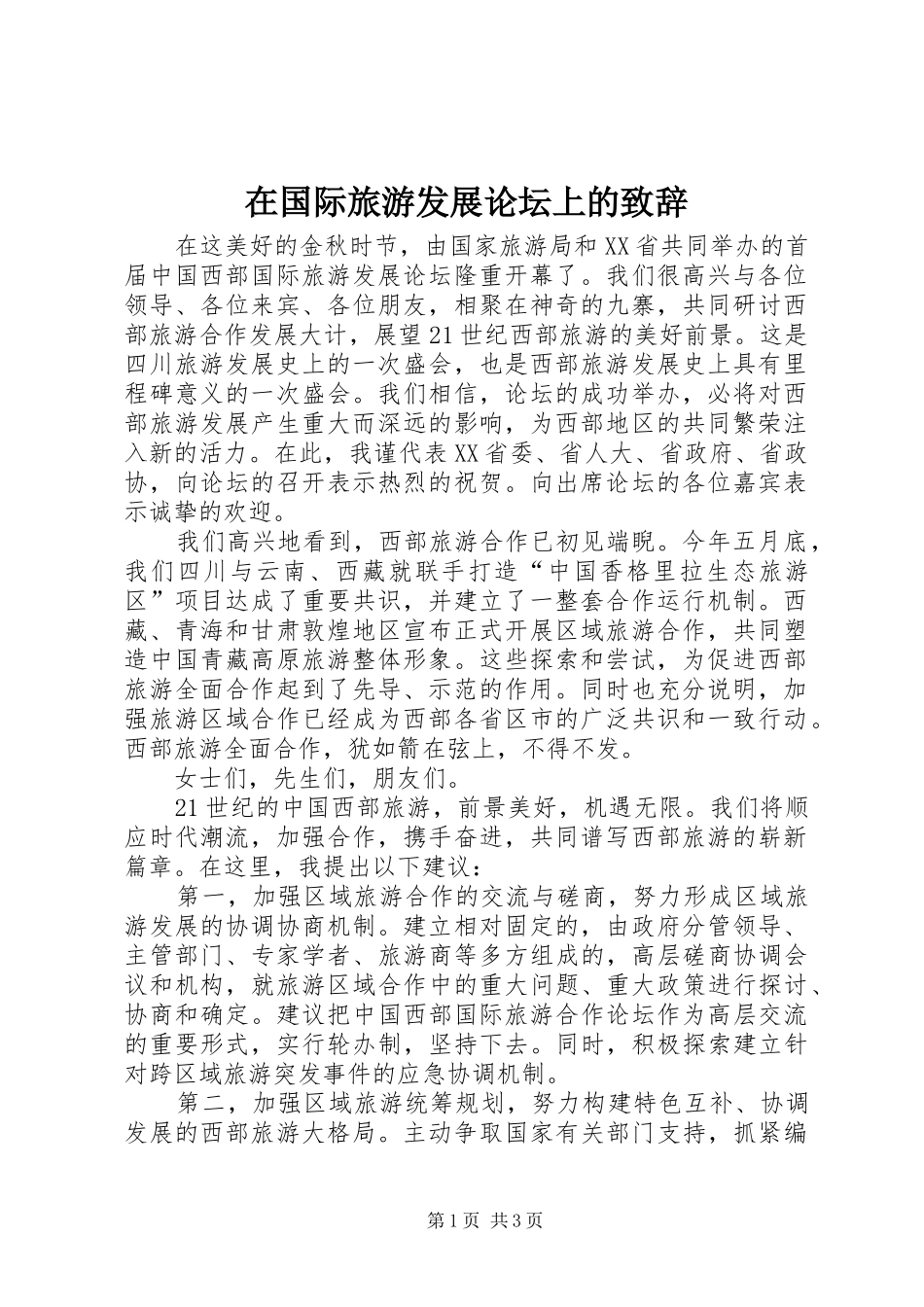 在国际旅游发展论坛上的致辞

在这美好的金秋时节，由国家旅游局和XX省共同举办的首届中国西部国际旅游发展论坛隆重开幕了。我们很高兴与各位领导、各位来宾、各位朋友，相聚在神奇的九寨，共同研讨西部旅游合作发展大计，展望21世纪西部旅游的美好前景。这是四川旅游发展史上的一次盛会，也是西部旅游发展史上具有里程碑意义的一次盛会。我们相信，论坛的成功举办，必将对西部旅游发展产生重大而深远的影响，为西部地区的共同繁荣注入新的活力。在此，我谨代表XX省委、省人大、省政府、省政协，向论坛的召开表示热烈的祝贺。向出席论坛的各位嘉宾表示诚挚的欢迎。

我们高兴地看到，西部旅游合作已初见端睨。今年五月底，我们四川与云南、西藏就联手打造“中国香格里拉生态旅游区”项目达成了重要共识，并建立了一整套合作运行机制。西藏、青海和甘肃敦煌地区宣布正式开展区域旅游合作，共同塑造中国青藏高原旅游整体形象。这些探索和尝试，为促进西部旅游全面合作起到了先导、示范的作用。同时也充分说明，加强旅游区域合作已经成为西部各省区市的广泛共识和一致行动。西部旅游全面合作，犹如箭在弦上，不得不发。

女士们，先生们，朋友们。

21世纪的中国西部旅游，前景美好，机遇无限。我们将顺应时代潮流，加强合作，携手奋进，共同谱写西部旅游的崭新篇章。在这里，我提出以下建议：

第一，加强区域旅游合作的交流与磋商，努力形成区域旅游发展的协调协商机制。建立相对固定的，由政府分管领导、主管部门、专家学者、旅游商等多方组成的，高层磋商协调会议和机构，就旅游区域合作中的重大问题、重大政策进行探讨、协商和确定。建议把中国西部国际旅游合作论坛作为高层交流的重要形式，实行轮办制，坚持下去。同时，积极探索建立针对跨区域旅游突发事件的应急协调机制。

第二，加强区域旅游统筹规划，努力构建特色互补、协调发展的西部旅游大格局。主动争取国家有关部门支持，抓紧编

第1页 共3页